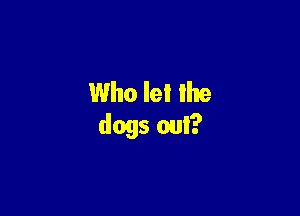 Who let the dogs out?